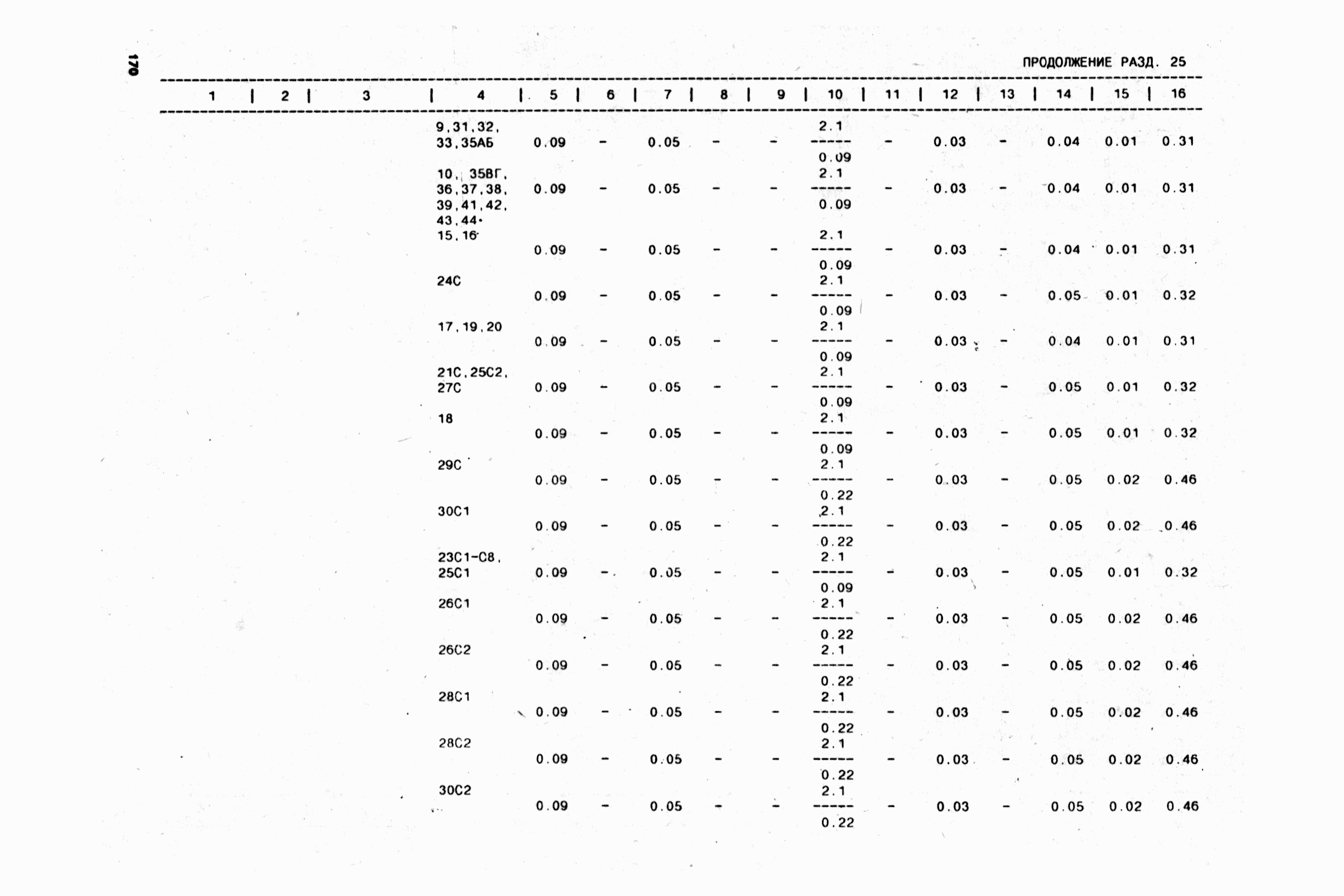 170

ПРОДОЛЖЕНИЕ РАЗД. 25

| 1 | 2 | 3 | 4 | 5 | 6 | 7 | 8 | 9 | 10 | 11 | 12 | 13 | 14 | 15 | 16 |
|---|---|---|---|---|---|---|---|---|---|---|---|---|---|---|---|
| | | | 9,31,32, 33,35АБ | 0.09 | - | 0.05 | - | - | $\frac{2.1}{0.09}$ | - | 0.03 | - | 0.04 | 0.01 | 0.31 |
| | | | 10, 35ВГ, 36,37,38, 39,41,42, 43,44 | 0.09 | - | 0.05 | - | - | $\frac{2.1}{0.09}$ | - | 0.03 | - | 0.04 | 0.01 | 0.31 |
| | | | 15,16 | 0.09 | - | 0.05 | - | - | $\frac{2.1}{0.09}$ | - | 0.03 | - | 0.04 | 0.01 | 0.31 |
| | | | 24С | 0.09 | - | 0.05 | - | - | $\frac{2.1}{0.09}$ | - | 0.03 | - | 0.05 | 0.01 | 0.32 |
| | | | 17,19,20 | 0.09 | - | 0.05 | - | - | $\frac{2.1}{0.09}$ | - | 0.03 | - | 0.04 | 0.01 | 0.31 |
| | | | 21С,25С2, 27С | 0.09 | - | 0.05 | - | - | $\frac{2.1}{0.09}$ | - | 0.03 | - | 0.05 | 0.01 | 0.32 |
| | | | 18 | 0.09 | - | 0.05 | - | - | $\frac{2.1}{0.09}$ | - | 0.03 | - | 0.05 | 0.01 | 0.32 |
| | | | 29С | 0.09 | - | 0.05 | - | - | $\frac{2.1}{0.22}$ | - | 0.03 | - | 0.05 | 0.02 | 0.46 |
| | | | 30С1 | 0.09 | - | 0.05 | - | - | $\frac{2.1}{0.22}$ | - | 0.03 | - | 0.05 | 0.02 | 0.46 |
| | | | 23С1-С8, 25С1 | 0.09 | - | 0.05 | - | - | $\frac{2.1}{0.09}$ | - | 0.03 | - | 0.05 | 0.01 | 0.32 |
| | | | 26С1 | 0.09 | - | 0.05 | - | - | $\frac{2.1}{0.22}$ | - | 0.03 | - | 0.05 | 0.02 | 0.46 |
| | | | 26С2 | 0.09 | - | 0.05 | - | - | $\frac{2.1}{0.22}$ | - | 0.03 | - | 0.05 | 0.02 | 0.46 |
| | | | 28С1 | 0.09 | - | 0.05 | - | - | $\frac{2.1}{0.22}$ | - | 0.03 | - | 0.05 | 0.02 | 0.46 |
| | | | 28С2 | 0.09 | - | 0.05 | - | - | $\frac{2.1}{0.22}$ | - | 0.03 | - | 0.05 | 0.02 | 0.46 |
| | | | 30С2 | 0.09 | - | 0.05 | - | - | $\frac{2.1}{0.22}$ | - | 0.03 | - | 0.05 | 0.02 | 0.46 |